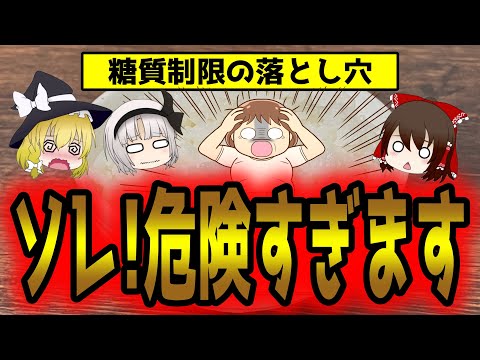 糖質制限の落とし穴

ソレ!危険すぎます